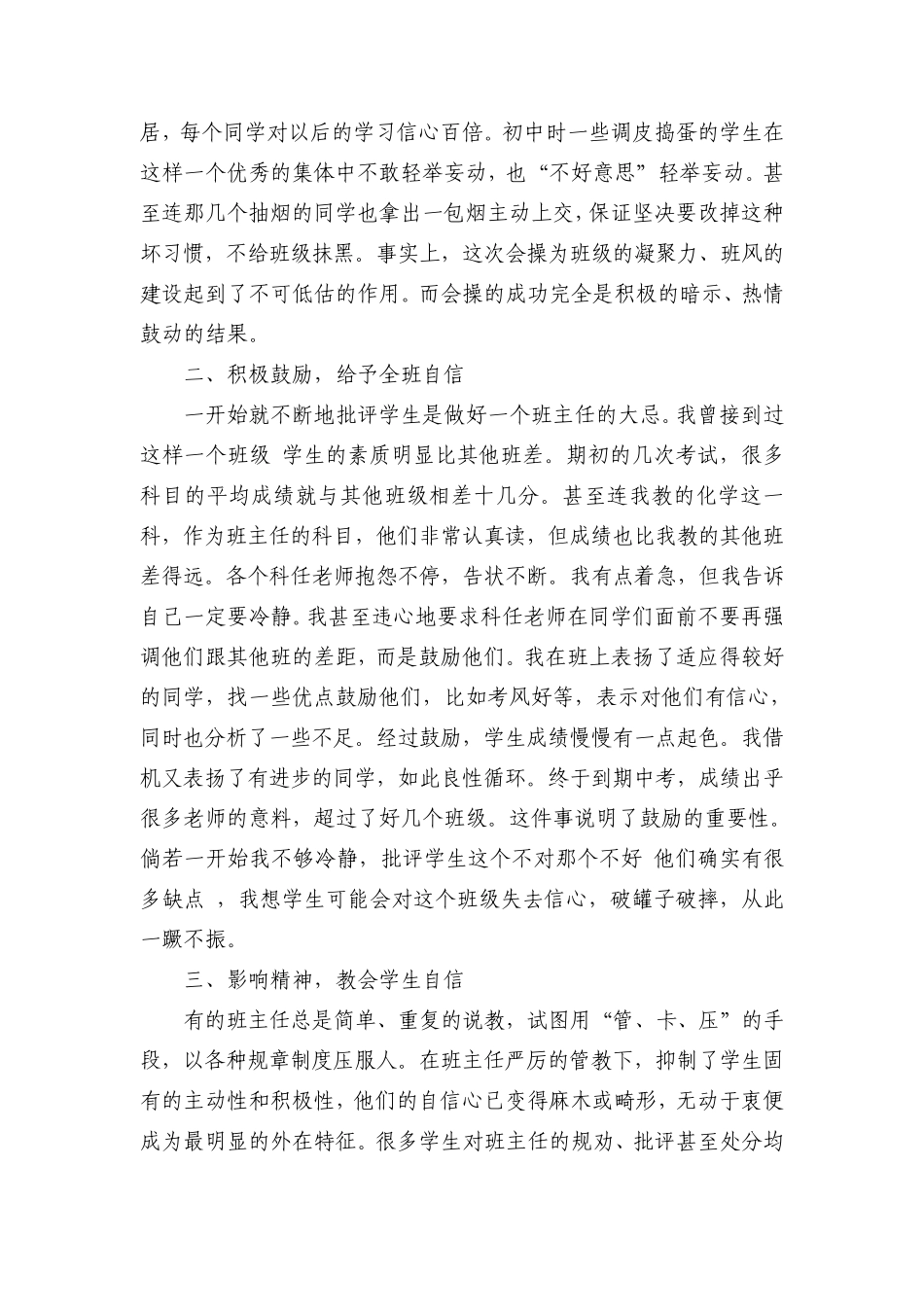 居，每个同学对以后的学习信心百倍。初中时一些调皮捣蛋的学生在这样一个优秀的集体中不敢轻举妄动，也“不好意思”轻举妄动。甚至连那几个抽烟的同学也拿出一包烟主动上交，保证坚决要改掉这种坏习惯，不给班级抹黑。事实上，这次会操为班级的凝聚力、班风的建设起到了不可低估的作用。而会操的成功完全是积极的暗示、热情鼓动的结果。

二、积极鼓励，给予全班自信

一开始就不断地批评学生是做好一个班主任的大忌。我曾接到过这样一个班级 学生的素质明显比其他班差。期初的几次考试，很多科目的平均成绩就与其他班级相差十几分。甚至连我教的化学这一科，作为班主任的科目，他们非常认真读，但成绩也比我教的其他班差得远。各个科任老师抱怨不停，告状不断。我有点着急，但我告诉自己一定要冷静。我甚至违心地要求科任老师在同学们面前不要再强调他们跟其他班的差距，而是鼓励他们。我在班上表扬了适应得较好的同学，找一些优点鼓励他们，比如考风好等，表示对他们有信心，同时也分析了一些不足。经过鼓励，学生成绩慢慢有一点起色。我借机又表扬了有进步的同学，如此良性循环。终于到期中考，成绩出乎很多老师的意料，超过了好几个班级。这件事说明了鼓励的重要性。倘若一开始我不够冷静，批评学生这个不对那个不好 他们确实有很多缺点 ，我想学生可能会对这个班级失去信心，破罐子破摔，从此一蹶不振。

三、影响精神，教会学生自信

有的班主任总是简单、重复的说教，试图用“管、卡、压”的手段，以各种规章制度压服人。在班主任严厉的管教下，抑制了学生固有的主动性和积极性，他们的自信心已变得麻木或畸形，无动于衷便成为最明显的外在特征。很多学生对班主任的规劝、批评甚至处分均